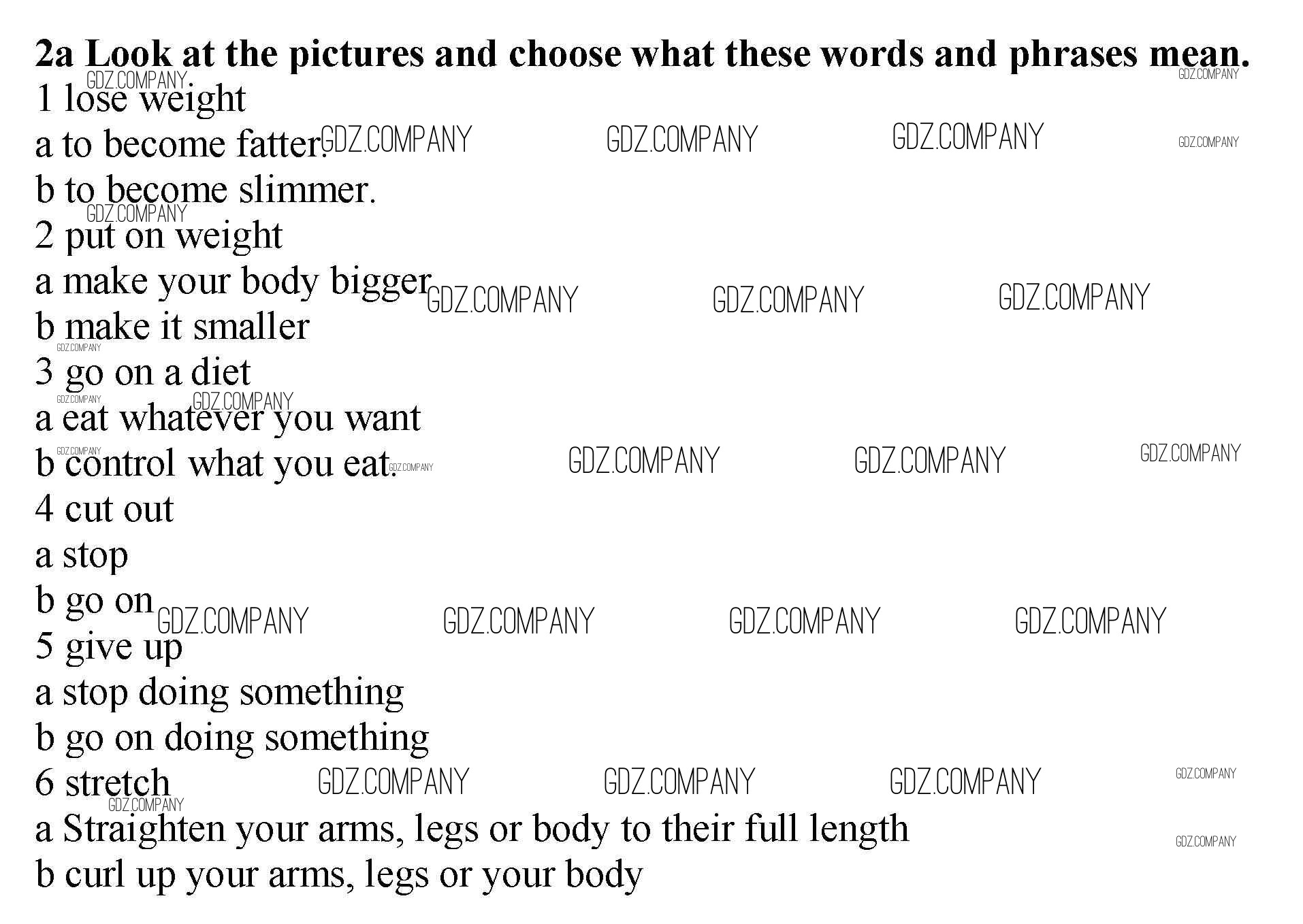 2a Look at the pictures and choose what these words and phrases mean.

1 lose weight

a to become fatter.

b to become slimmer.

2 put on weight

a make your body bigger

b make it smaller

3 go on a diet

a eat whatever you want

b control what you eat.

4 cut out

a stop

b go on

5 give up

a stop doing something

b go on doing something

6 stretch

a Straighten your arms, legs or body to their full length

b curl up your arms, legs or your body

GDZ.COMPANY